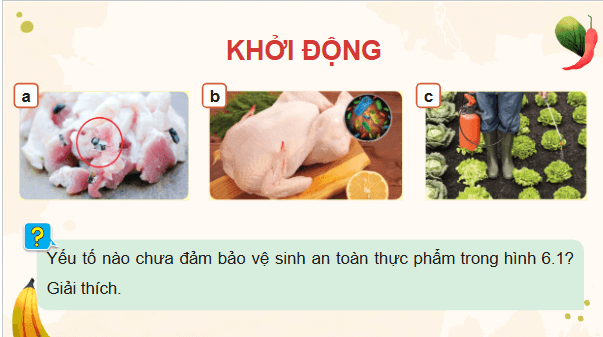 KHỞI ĐỘNG

a

b

c

?

Yếu tố nào chưa đảm bảo vệ sinh an toàn thực phẩm trong hình 6.1? Giải thích.